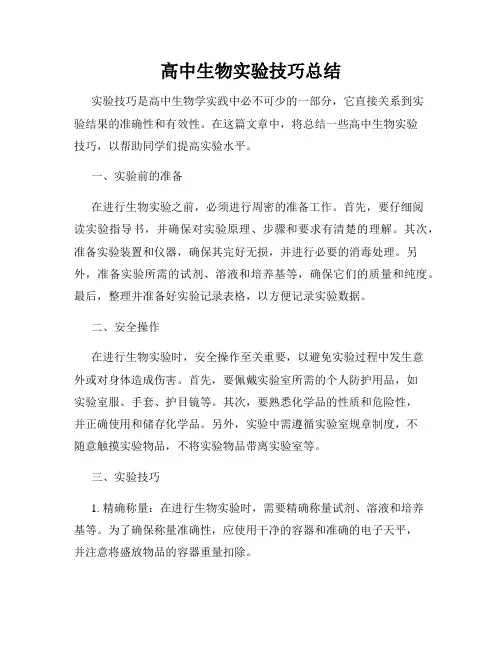 高中生物实验技巧总结

实验技巧是高中生物学实践中必不可少的一部分，它直接关系到实验结果的准确性和有效性。在这篇文章中，将总结一些高中生物实验技巧，以帮助同学们提高实验水平。

一、实验前的准备

在进行生物实验之前，必须进行周密的准备工作。首先，要仔细阅读实验指导书，并确保对实验原理、步骤和要求有清楚的理解。其次，准备实验装置和仪器，确保其完好无损，并进行必要的消毒处理。另外，准备实验所需的试剂、溶液和培养基等，确保它们的质量和纯度。最后，整理并准备好实验记录表格，以方便记录实验数据。

二、安全操作

在进行生物实验时，安全操作至关重要，以避免实验过程中发生意外或对身体造成伤害。首先，要佩戴实验室所需的个人防护用品，如实验室服、手套、护目镜等。其次，要熟悉化学品的性质和危险性，并正确使用和储存化学品。另外，实验中需遵循实验室规章制度，不随意触摸实验物品，不将实验物品带离实验室等。

三、实验技巧

1. 精确称量：在进行生物实验时，需要精确称量试剂、溶液和培养基等。为了确保称量准确性，应使用干净的容器和准确的电子天平，并注意将盛放物品的容器重量扣除。